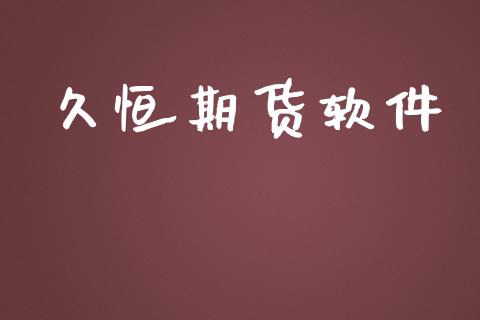 久恒期货软件